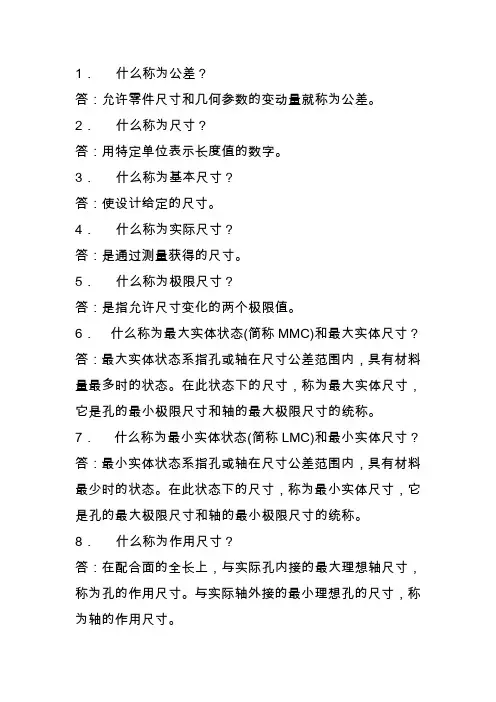 1． 什么称为公差？

答：允许零件尺寸和几何参数的变动量就称为公差。

2． 什么称为尺寸？

答：用特定单位表示长度值的数字。

3． 什么称为基本尺寸？

答：使设计给定的尺寸。

4． 什么称为实际尺寸？

答：是通过测量获得的尺寸。

5． 什么称为极限尺寸？

答：是指允许尺寸变化的两个极限值。

6． 什么称为最大实体状态(简称 MMC)和最大实体尺寸？

答：最大实体状态系指孔或轴在尺寸公差范围内，具有材料量最多时的状态。在此状态下的尺寸，称为最大实体尺寸，它是孔的最小极限尺寸和轴的最大极限尺寸的统称。

7． 什么称为最小实体状态(简称 LMC)和最小实体尺寸？

答：最小实体状态系指孔或轴在尺寸公差范围内，具有材料最少时的状态。在此状态下的尺寸，称为最小实体尺寸，它是孔的最大极限尺寸和轴的最小极限尺寸的统称。

8． 什么称为作用尺寸？

答：在配合面的全长上，与实际孔内接的最大理想轴尺寸，称为孔的作用尺寸。与实际轴外接的最小理想孔的尺寸，称为轴的作用尺寸。